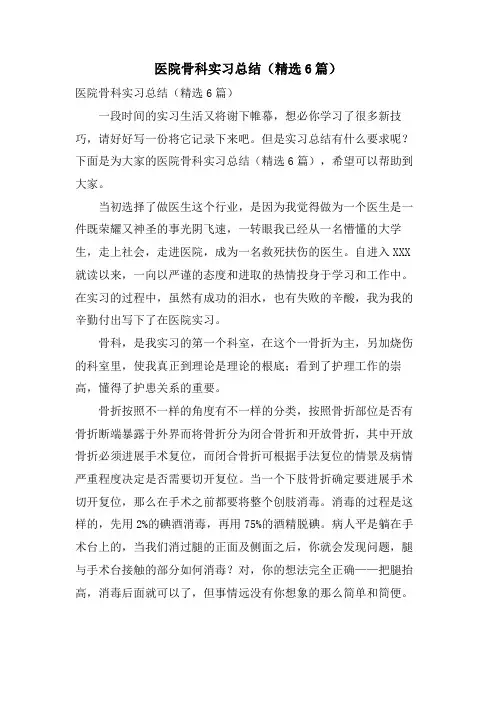 医院骨科实习总结（精选6篇）

医院骨科实习总结（精选6篇）

一段时间的实习生活又将谢下帷幕，想必你学习了很多新技巧，请好好写一份将它记录下来吧。但是实习总结有什么要求呢？下面是为大家的医院骨科实习总结（精选6篇），希望可以帮助到大家。

当初选择了做医生这个行业，是因为我觉得做为一个医生是一件既荣耀又神圣的事光阴飞速，一转眼我已经从一名懵懂的大学生，走上社会，走进医院，成为一名救死扶伤的医生。自进入XXX就读以来，一向以严谨的态度和进取的热情投身于学习和工作中。在实习的过程中，虽然有成功的泪水，也有失败的辛酸，我为我的辛勤付出写下了在医院实习。

骨科，是我实习的第一个科室，在这个一骨折为主，另加烧伤的科室里，使我真正到理论是理论的根底；看到了护理工作的崇高，懂得了护患关系的重要。

骨折按照不一样的角度有不一样的分类，按照骨折部位是否有骨折断端暴露于外界而将骨折分为闭合骨折和开放骨折，其中开放骨折必须进展手术复位，而闭合骨折可根据手法复位的情景及病情严重程度决定是否需要切开复位。当一个下肢骨折确定要进展手术切开复位，那么在手术之前都要将整个创肢消毒。消毒的过程是这样的，先用2%的碘酒消毒，再用75%的酒精脱碘。病人平是躺在手术台上的，当我们消过腿的正面及侧面之后，你就会发现问题，腿与手术台接触的部分如何消毒？对，你的想法完全正确——把腿抬高，消毒后面就可以了，但事情远没有你想象的那么简单和简便。